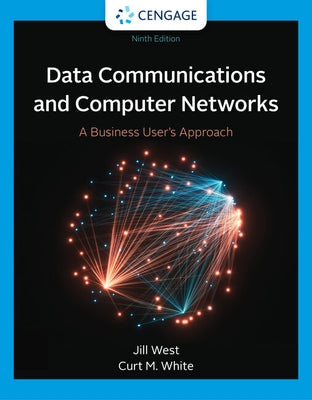 CENGAGE

Ninth Edition

Data Communications and Computer Networks

A Business User's Approach

Jill West
Curt M. White